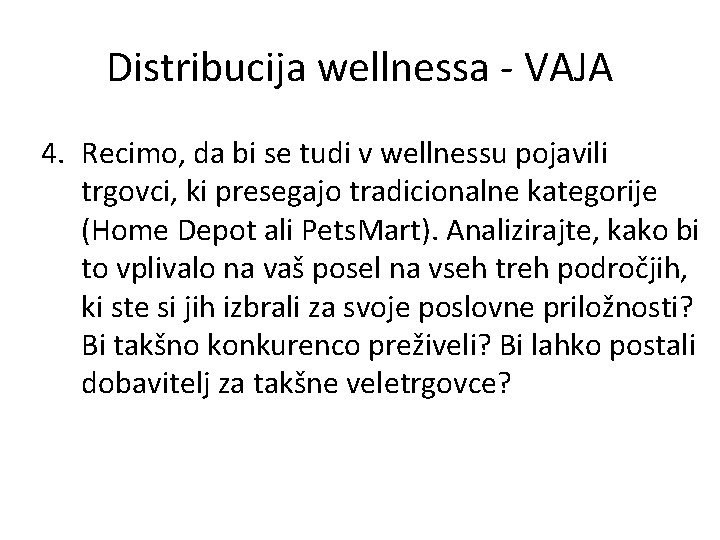 Distribucija wellnessa - VAJA

4. Recimo, da bi se tudi v wellnessu pojavili trgovci, ki presegajo tradicionalne kategorije (Home Depot ali PetsMart). Analizirajte, kako bi to vplivalo na vaš posel na vseh treh področjih, ki ste si jih izbrali za svoje poslovne priložnosti? Bi takšno konkurenco preživeli? Bi lahko postali dobavitelj za takšne veletrgovce?